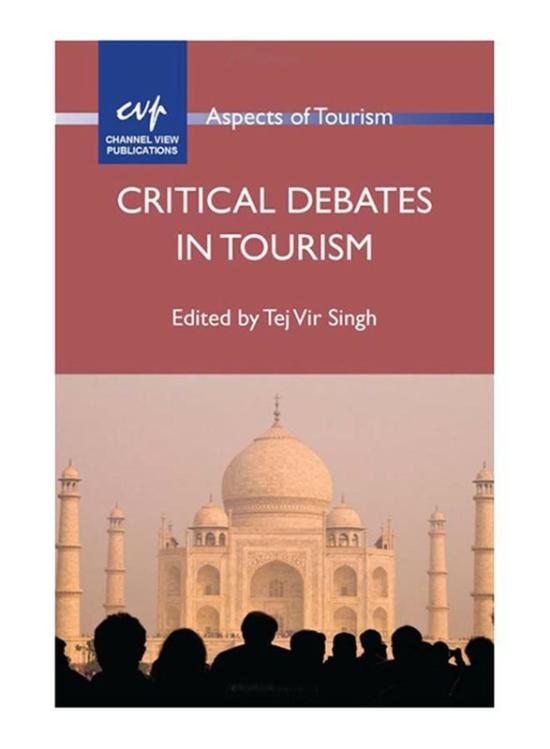 cvp
CHANNEL VIEW PUBLICATIONS

Aspects of Tourism

CRITICAL DEBATES IN TOURISM

Edited by Tej Vir Singh